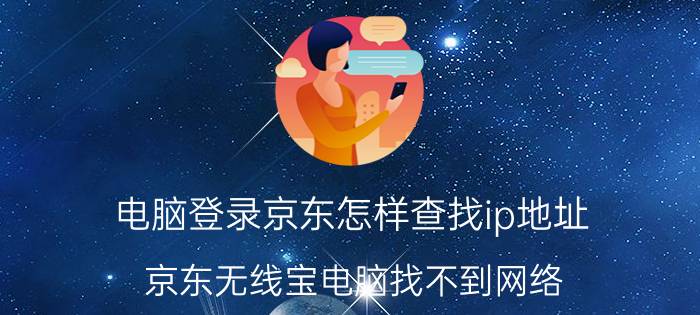 电脑登录京东怎样查找ip地址

京东无线宝电脑找不到网络